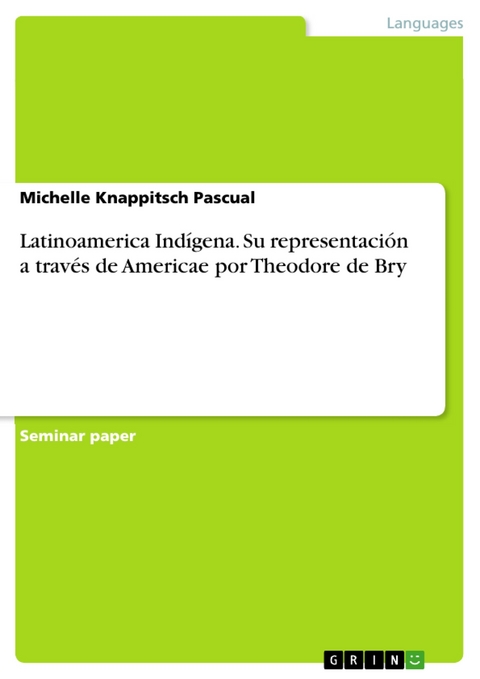 Languages

Michelle Knappitsch Pascual

Latinoamerica Indígena. Su representación a través de Americae por Theodore de Bry

Seminar paper

GRIN